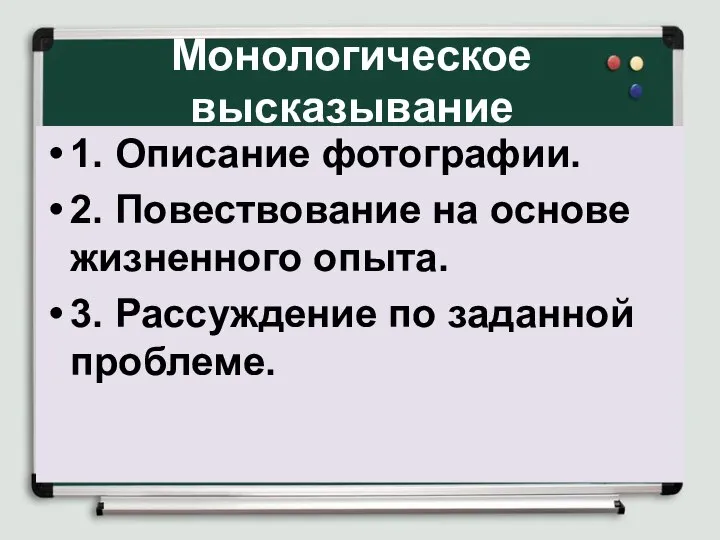 Монологическое высказывание

• 1. Описание фотографии.
• 2. Повествование на основе жизненного опыта.
• 3. Рассуждение по заданной проблеме.